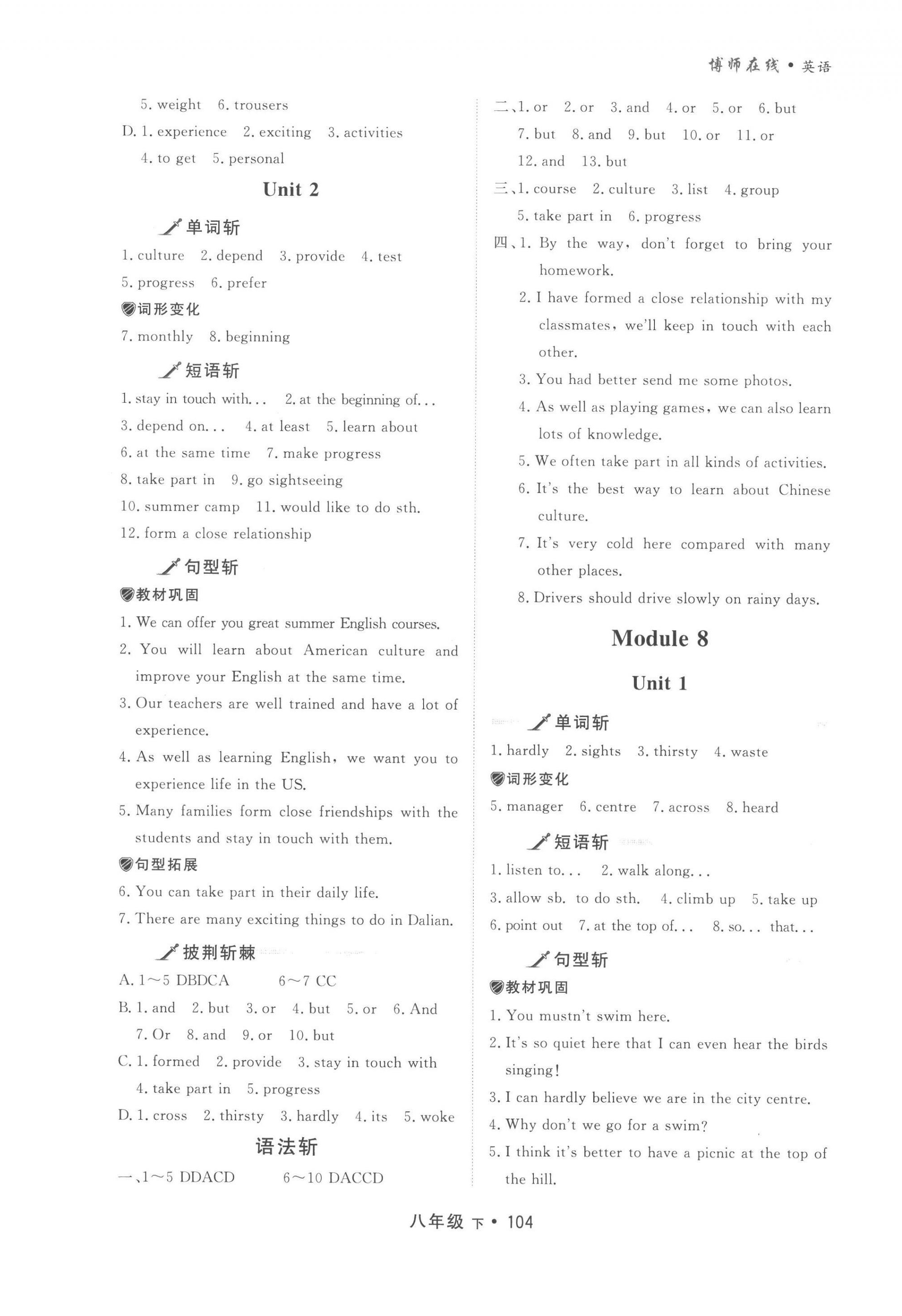 博师在线 • 英语

5. weight 6. trousers
D. 1. experience 2. exciting 3. activities
4. to get 5. personal

Unit 2

单词斩
1. culture 2. depend 3. provide 4. test
5. progress 6. prefer
词形变化
7. monthly 8. beginning

短语斩
1. stay in touch with... 2. at the beginning of...
3. depend on... 4. at least 5. learn about
6. at the same time 7. make progress
8. take part in 9. go sightseeing
10. summer camp 11. would like to do sth.
12. form a close relationship

句型斩
教材巩固
1. We can offer you great summer English courses.
2. You will learn about American culture and improve your English at the same time.
3. Our teachers are well trained and have a lot of experience.
4. As well as learning English, we want you to experience life in the US.
5. Many families form close friendships with the students and stay in touch with them.
句型拓展
6. You can take part in their daily life.
7. There are many exciting things to do in Dalian.

披荆斩棘
A. 1～5 DBDCA 6～7 CC
B. 1. and 2. but 3. or 4. but 5. or 6. And
7. Or 8. and 9. or 10. but
C. 1. formed 2. provide 3. stay in touch with
4. take part in 5. progress
D. 1. cross 2. thirsty 3. hardly 4. its 5. woke

语法斩
一、1～5 DDACD 6～10 DACCD

二、1. or 2. or 3. and 4. or 5. or 6. but
7. but 8. and 9. but 10. or 11. or
12. and 13. but
三、1. course 2. culture 3. list 4. group
5. take part in 6. progress
四、1. By the way, don't forget to bring your homework.
2. I have formed a close relationship with my classmates, we'll keep in touch with each other.
3. You had better send me some photos.
4. As well as playing games, we can also learn lots of knowledge.
5. We often take part in all kinds of activities.
6. It's the best way to learn about Chinese culture.
7. It's very cold here compared with many other places.
8. Drivers should drive slowly on rainy days.

Module 8

Unit 1

单词斩
1. hardly 2. sights 3. thirsty 4. waste
词形变化
5. manager 6. centre 7. across 8. heard

短语斩
1. listen to... 2. walk along...
3. allow sb. to do sth. 4. climb up 5. take up
6. point out 7. at the top of... 8. so... that...

句型斩
教材巩固
1. You mustn't swim here.
2. It's so quiet here that I can even hear the birds singing!
3. I can hardly believe we are in the city centre.
4. Why don't we go for a swim?
5. I think it's better to have a picnic at the top of the hill.

八年级 下 • 104